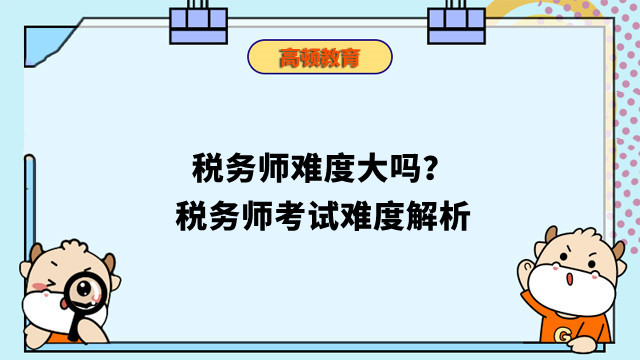 高顿教育

税务师难度大吗？
税务师考试难度解析

G